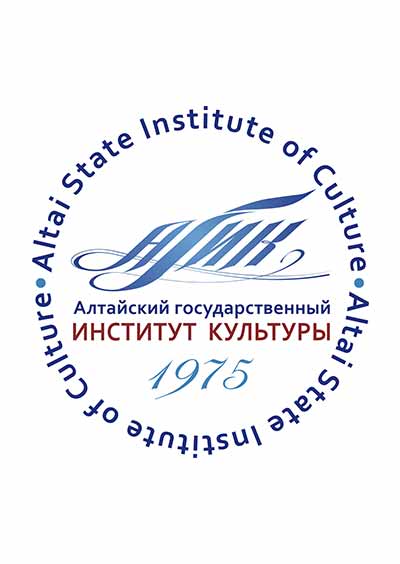 Altai State Institute of Culture • Altai State Institute of Culture •

АГИК

Алтайский государственный
ИНСТИТУТ КУЛЬТУРЫ

1975